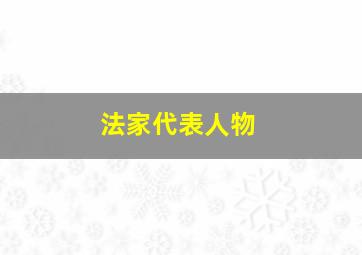 法家代表人物